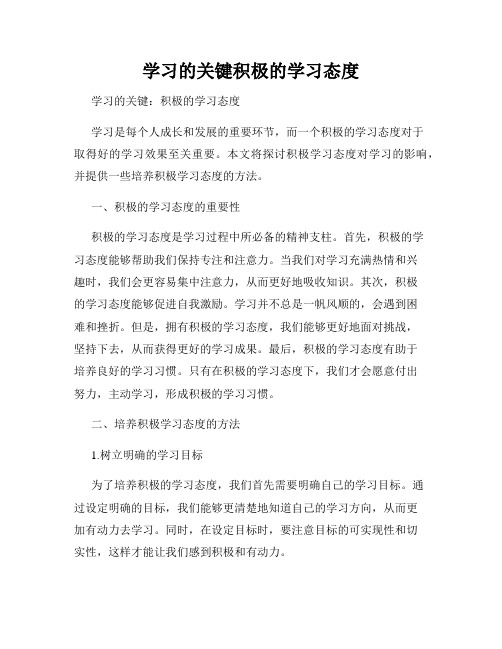 学习的关键积极的学习态度

学习的关键：积极的学习态度

学习是每个人成长和发展的重要环节，而一个积极的学习态度对于取得好的学习效果至关重要。本文将探讨积极学习态度对学习的影响，并提供一些培养积极学习态度的方法。

一、积极的学习态度的重要性

积极的学习态度是学习过程中所必备的精神支柱。首先，积极的学习态度能够帮助我们保持专注和注意力。当我们对学习充满热情和兴趣时，我们会更容易集中注意力，从而更好地吸收知识。其次，积极的学习态度能够促进自我激励。学习并不总是一帆风顺的，会遇到困难和挫折。但是，拥有积极的学习态度，我们能够更好地面对挑战，坚持下去，从而获得更好的学习成果。最后，积极的学习态度有助于培养良好的学习习惯。只有在积极的学习态度下，我们才会愿意付出努力，主动学习，形成积极的学习习惯。

二、培养积极学习态度的方法

1.树立明确的学习目标

为了培养积极的学习态度，我们首先需要明确自己的学习目标。通过设定明确的目标，我们能够更清楚地知道自己的学习方向，从而更加有动力去学习。同时，在设定目标时，要注意目标的可实现性和切实性，这样才能让我们感到积极和有动力。